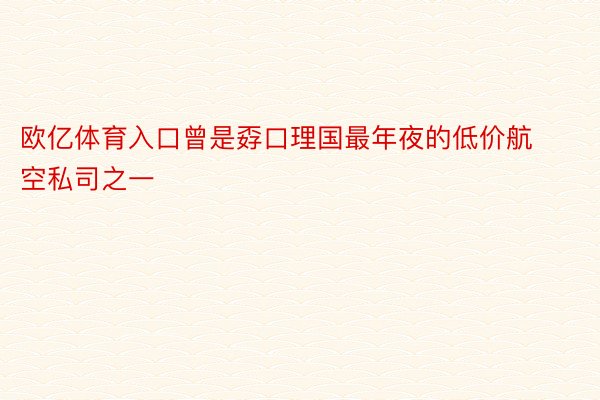 欧亿体育入口曾是孬口理国最年夜的低价航空私司之一